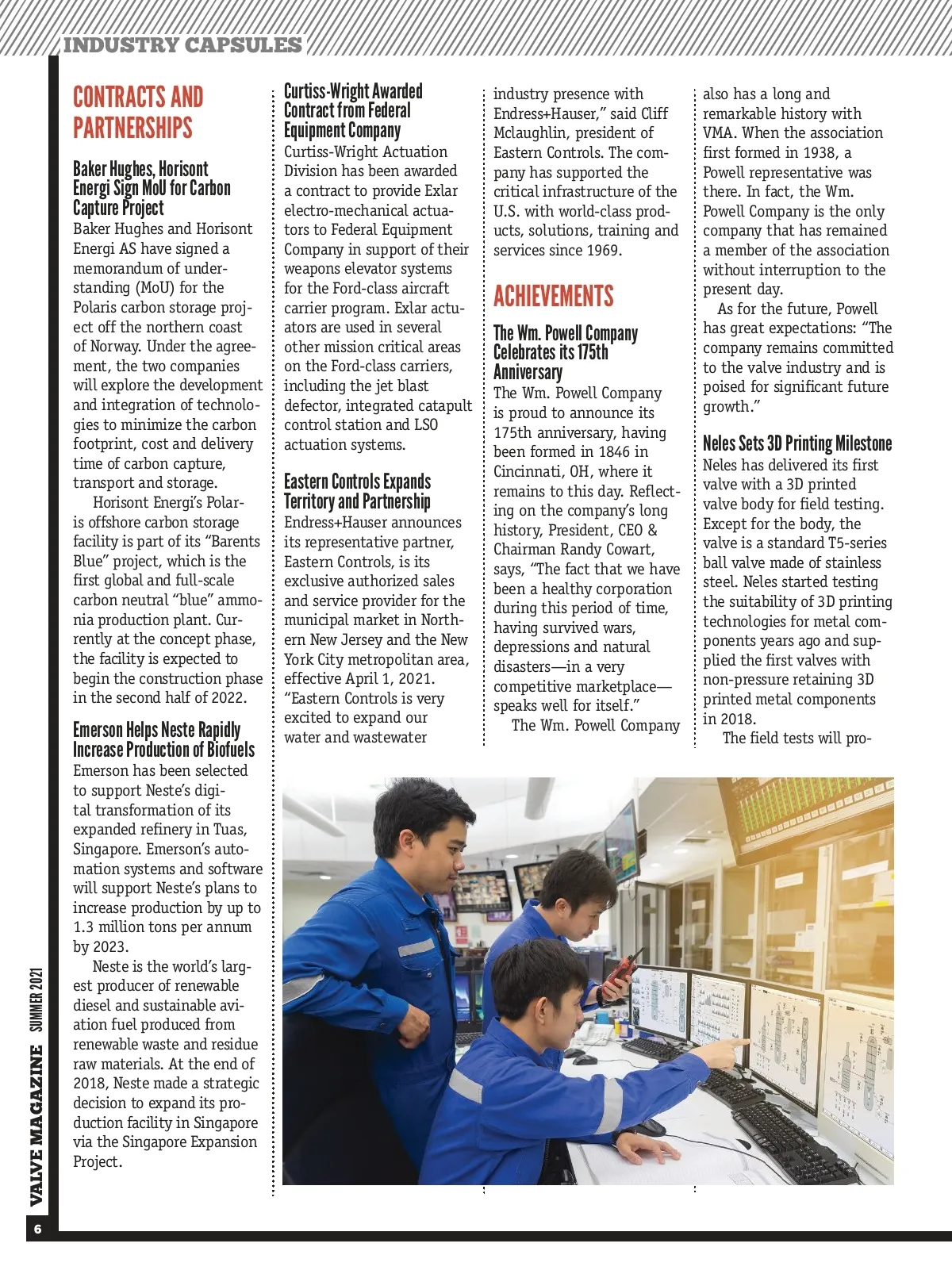 INDUSTRY CAPSULES

CONTRACTS AND PARTNERSHIPS

Baker Hughes, Horisont Energi Sign MoU for Carbon Capture Project
Baker Hughes and Horisont Energi AS have signed a memorandum of understanding (MoU) for the Polaris carbon storage project off the northern coast of Norway. Under the agreement, the two companies will explore the development and integration of technologies to minimize the carbon footprint, cost and delivery time of carbon capture, transport and storage.

Horisont Energi's Polaris offshore carbon storage facility is part of its "Barents Blue" project, which is the first global and full-scale carbon neutral "blue" ammonia production plant. Currently at the concept phase, the facility is expected to begin the construction phase in the second half of 2022.

Emerson Helps Neste Rapidly Increase Production of Biofuels
Emerson has been selected to support Neste's digital transformation of its expanded refinery in Tuas, Singapore. Emerson's automation systems and software will support Neste's plans to increase production by up to 1.3 million tons per annum by 2023.

Neste is the world's largest producer of renewable diesel and sustainable aviation fuel produced from renewable waste and residue raw materials. At the end of 2018, Neste made a strategic decision to expand its production facility in Singapore via the Singapore Expansion Project.

Curtiss-Wright Awarded Contract from Federal Equipment Company
Curtiss-Wright Actuation Division has been awarded a contract to provide Exlar electro-mechanical actuators to Federal Equipment Company in support of their weapons elevator systems for the Ford-class aircraft carrier program. Exlar actuators are used in several other mission critical areas on the Ford-class carriers, including the jet blast defector, integrated catapult control station and LSO actuation systems.

Eastern Controls Expands Territory and Partnership
Endress+Hauser announces its representative partner, Eastern Controls, is its exclusive authorized sales and service provider for the municipal market in Northern New Jersey and the New York City metropolitan area, effective April 1, 2021. "Eastern Controls is very excited to expand our water and wastewater industry presence with Endress+Hauser," said Cliff Mclaughlin, president of Eastern Controls. The company has supported the critical infrastructure of the U.S. with world-class products, solutions, training and services since 1969.

ACHIEVEMENTS

The Wm. Powell Company Celebrates its 175th Anniversary
The Wm. Powell Company is proud to announce its 175th anniversary, having been formed in 1846 in Cincinnati, OH, where it remains to this day. Reflecting on the company's long history, President, CEO & Chairman Randy Cowart, says, "The fact that we have been a healthy corporation during this period of time, having survived wars, depressions and natural disasters—in a very competitive marketplace—speaks well for itself."

The Wm. Powell Company also has a long and remarkable history with VMA. When the association first formed in 1938, a Powell representative was there. In fact, the Wm. Powell Company is the only company that has remained a member of the association without interruption to the present day.

As for the future, Powell has great expectations: "The company remains committed to the valve industry and is poised for significant future growth."

Neles Sets 3D Printing Milestone
Neles has delivered its first valve with a 3D printed valve body for field testing. Except for the body, the valve is a standard T5-series ball valve made of stainless steel. Neles started testing the suitability of 3D printing technologies for metal components years ago and supplied the first valves with non-pressure retaining 3D printed metal components in 2018.

The field tests will pro-

VALVE MAGAZINE SUMMER 2021

6